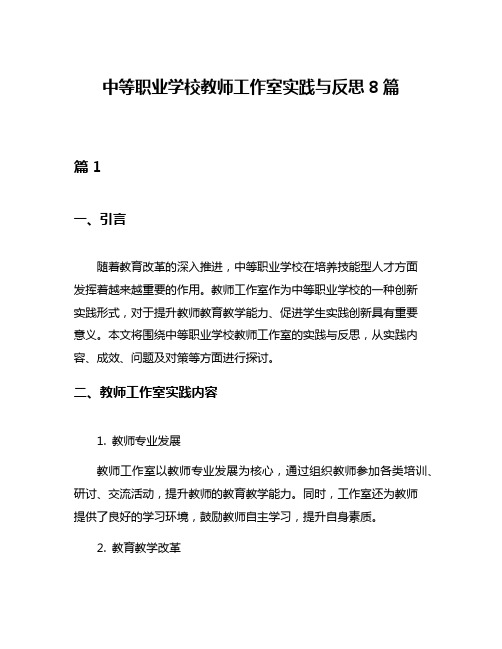 中等职业学校教师工作室实践与反思 8 篇

篇 1

一、引言

随着教育改革的深入推进，中等职业学校在培养技能型人才方面发挥着越来越重要的作用。教师工作室作为中等职业学校的一种创新实践形式，对于提升教师教育教学能力、促进学生实践创新具有重要意义。本文将围绕中等职业学校教师工作室的实践与反思，从实践内容、成效、问题及对策等方面进行探讨。

二、教师工作室实践内容

1. 教师专业发展

教师工作室以教师专业发展为核心，通过组织教师参加各类培训、研讨、交流活动，提升教师的教育教学能力。同时，工作室还为教师提供了良好的学习环境，鼓励教师自主学习，提升自身素质。

2. 教育教学改革